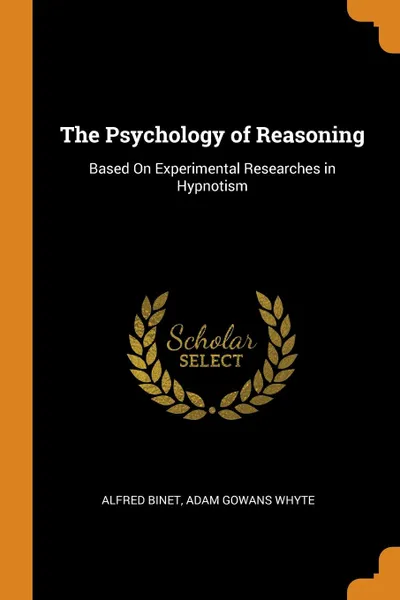 The Psychology of Reasoning

Based On Experimental Researches in Hypnotism

Scholar
SELECT

ALFRED BINET, ADAM GOWANS WHYTE